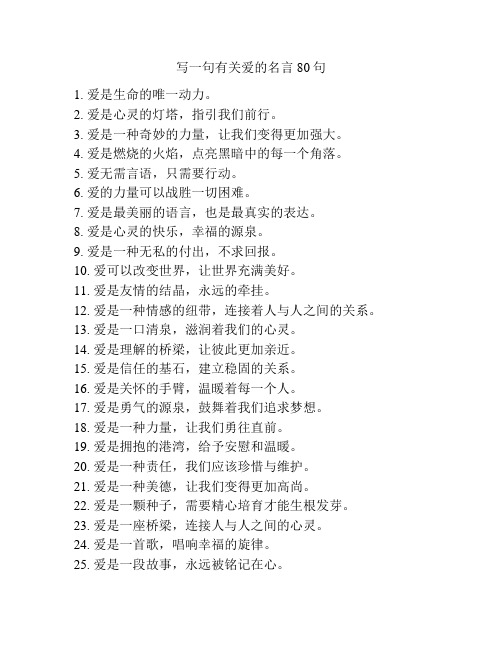 写一句有关爱的名言 80 句

1. 爱是生命的唯一动力。
2. 爱是心灵的灯塔，指引我们前行。
3. 爱是一种奇妙的力量，让我们变得更加强大。
4. 爱是燃烧的火焰，点亮黑暗中的每一个角落。
5. 爱无需言语，只需要行动。
6. 爱的力量可以战胜一切困难。
7. 爱是最美丽的语言，也是最真实的表达。
8. 爱是心灵的快乐，幸福的源泉。
9. 爱是一种无私的付出，不求回报。
10. 爱可以改变世界，让世界充满美好。
11. 爱是友情的结晶，永远的牵挂。
12. 爱是一种情感的纽带，连接着人与人之间的关系。
13. 爱是一口清泉，滋润着我们的心灵。
14. 爱是理解的桥梁，让彼此更加亲近。
15. 爱是信任的基石，建立稳固的关系。
16. 爱是关怀的手臂，温暖着每一个人。
17. 爱是勇气的源泉，鼓舞着我们追求梦想。
18. 爱是一种力量，让我们勇往直前。
19. 爱是拥抱的港湾，给予安慰和温暖。
20. 爱是一种责任，我们应该珍惜与维护。
21. 爱是一种美德，让我们变得更加高尚。
22. 爱是一颗种子，需要精心培育才能生根发芽。
23. 爱是一座桥梁，连接人与人之间的心灵。
24. 爱是一首歌，唱响幸福的旋律。
25. 爱是一段故事，永远被铭记在心。